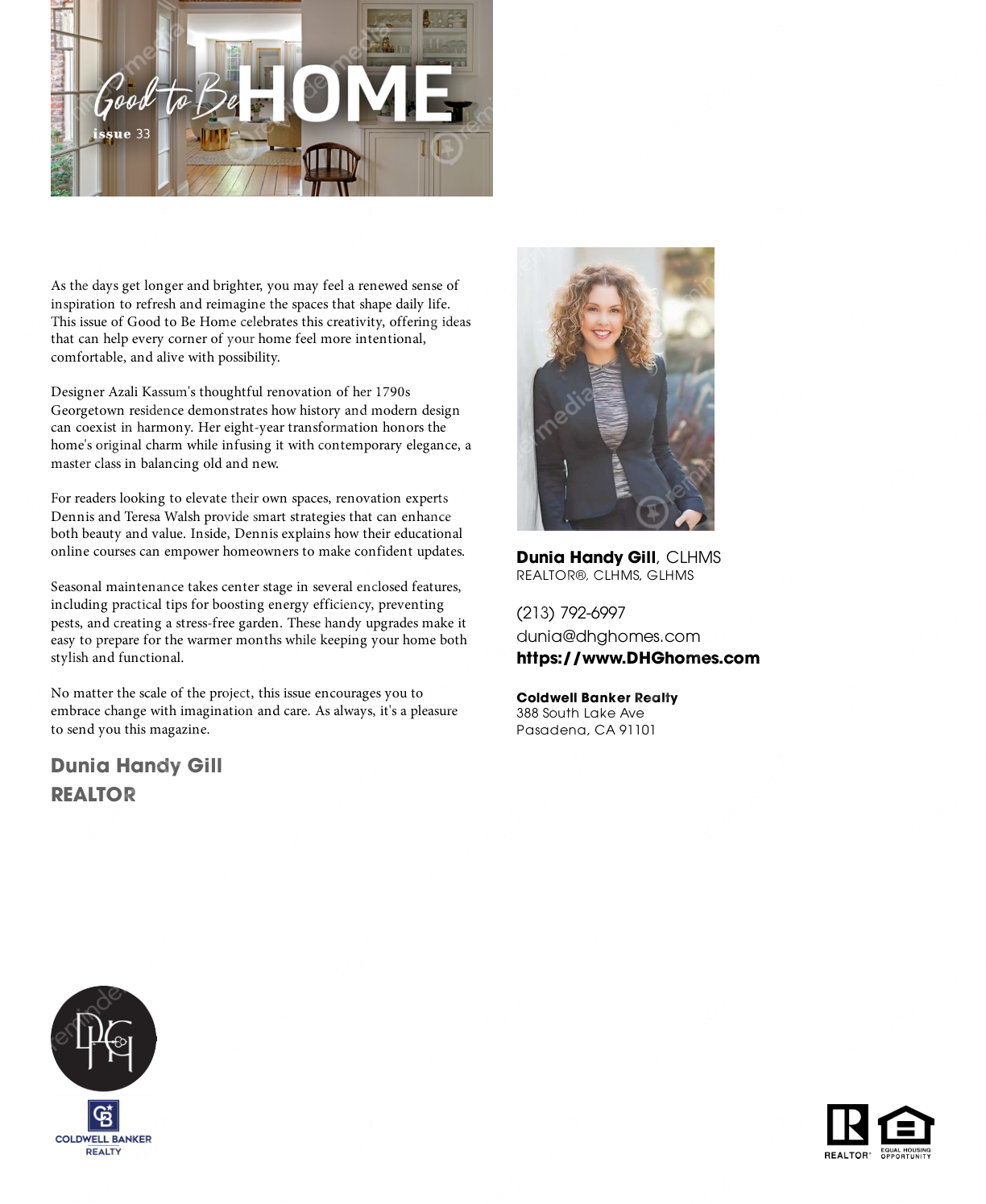 Good to Be HOME
issue 33

As the days get longer and brighter, you may feel a renewed sense of inspiration to refresh and reimagine the spaces that shape daily life. This issue of Good to Be Home celebrates this creativity, offering ideas that can help every corner of your home feel more intentional, comfortable, and alive with possibility.

Designer Azali Kassum's thoughtful renovation of her 1790s Georgetown residence demonstrates how history and modern design can coexist in harmony. Her eight-year transformation honors the home's original charm while infusing it with contemporary elegance, a master class in balancing old and new.

For readers looking to elevate their own spaces, renovation experts Dennis and Teresa Walsh provide smart strategies that can enhance both beauty and value. Inside, Dennis explains how their educational online courses can empower homeowners to make confident updates.

Seasonal maintenance takes center stage in several enclosed features, including practical tips for boosting energy efficiency, preventing pests, and creating a stress-free garden. These handy upgrades make it easy to prepare for the warmer months while keeping your home both stylish and functional.

No matter the scale of the project, this issue encourages you to embrace change with imagination and care. As always, it's a pleasure to send you this magazine.

Dunia Handy Gill
REALTOR

Dunia Handy Gill, CLHMS
REALTOR®, CLHMS, GLHMS

(213) 792-6997
dunia@dhghomes.com
https://www.DHGhomes.com

Coldwell Banker Realty
388 South Lake Ave
Pasadena, CA 91101

DHG

CB
COLDWELL BANKER
REALTY

REALTOR®
EQUAL HOUSING OPPORTUNITY